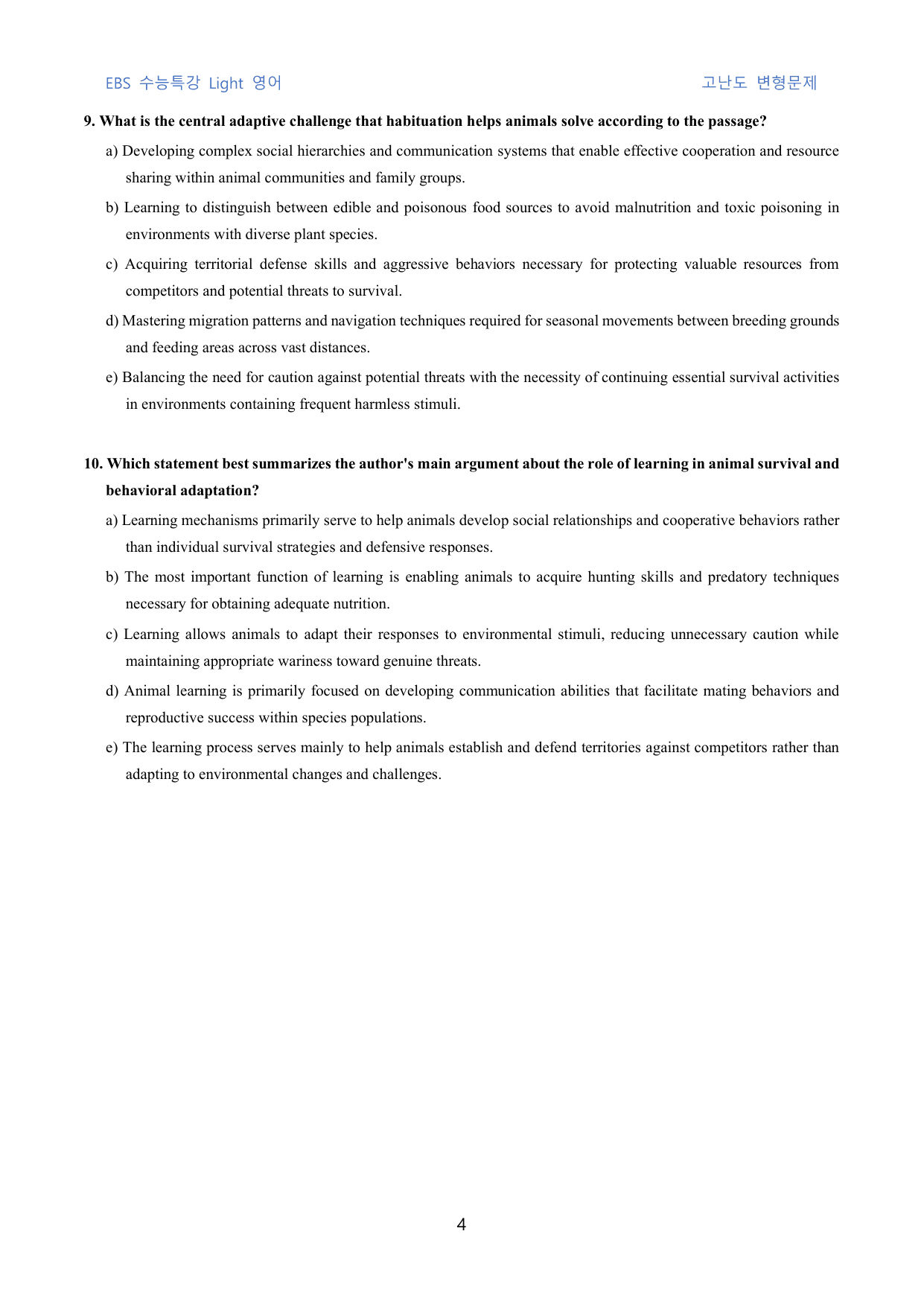 EBS 수능특강 Light 영어

고난도 변형문제

9. What is the central adaptive challenge that habituation helps animals solve according to the passage?

a) Developing complex social hierarchies and communication systems that enable effective cooperation and resource sharing within animal communities and family groups.

b) Learning to distinguish between edible and poisonous food sources to avoid malnutrition and toxic poisoning in environments with diverse plant species.

c) Acquiring territorial defense skills and aggressive behaviors necessary for protecting valuable resources from competitors and potential threats to survival.

d) Mastering migration patterns and navigation techniques required for seasonal movements between breeding grounds and feeding areas across vast distances.

e) Balancing the need for caution against potential threats with the necessity of continuing essential survival activities in environments containing frequent harmless stimuli.

10. Which statement best summarizes the author's main argument about the role of learning in animal survival and behavioral adaptation?

a) Learning mechanisms primarily serve to help animals develop social relationships and cooperative behaviors rather than individual survival strategies and defensive responses.

b) The most important function of learning is enabling animals to acquire hunting skills and predatory techniques necessary for obtaining adequate nutrition.

c) Learning allows animals to adapt their responses to environmental stimuli, reducing unnecessary caution while maintaining appropriate wariness toward genuine threats.

d) Animal learning is primarily focused on developing communication abilities that facilitate mating behaviors and reproductive success within species populations.

e) The learning process serves mainly to help animals establish and defend territories against competitors rather than adapting to environmental changes and challenges.

4